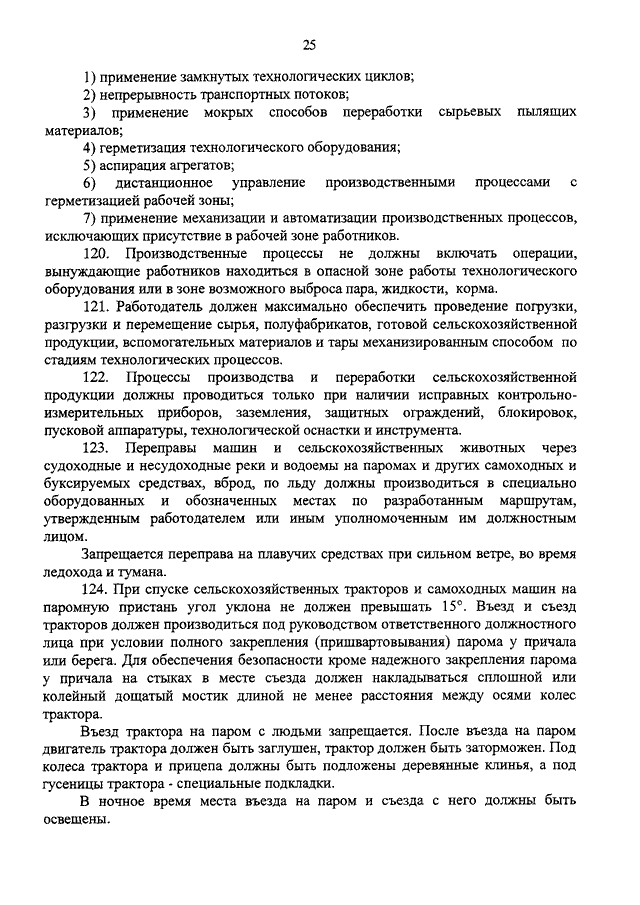 25

1) применение замкнутых технологических циклов;

2) непрерывность транспортных потоков;

3) применение мокрых способов переработки сырьевых пылящих материалов;

4) герметизация технологического оборудования;

5) аспирация агрегатов;

6) дистанционное управление производственными процессами с герметизацией рабочей зоны;

7) применение механизации и автоматизации производственных процессов, исключающих присутствие в рабочей зоне работников.

120. Производственные процессы не должны включать операции, вынуждающие работников находиться в опасной зоне работы технологического оборудования или в зоне возможного выброса пара, жидкости, корма.

121. Работодатель должен максимально обеспечить проведение погрузки, разгрузки и перемещение сырья, полуфабрикатов, готовой сельскохозяйственной продукции, вспомогательных материалов и тары механизированным способом по стадиям технологических процессов.

122. Процессы производства и переработки сельскохозяйственной продукции должны проводиться только при наличии исправных контрольно-измерительных приборов, заземления, защитных ограждений, блокировок, пусковой аппаратуры, технологической оснастки и инструмента.

123. Переправы машин и сельскохозяйственных животных через судоходные и несудоходные реки и водоемы на паромах и других самоходных и буксируемых средствах, вброд, по льду должны производиться в специально оборудованных и обозначенных местах по разработанным маршрутам, утвержденным работодателем или иным уполномоченным им должностным лицом.

Запрещается переправа на плавучих средствах при сильном ветре, во время ледохода и тумана.

124. При спуске сельскохозяйственных тракторов и самоходных машин на паромную пристань угол уклона не должен превышать 15°. Въезд и съезд тракторов должен производиться под руководством ответственного должностного лица при условии полного закрепления (пришвартовывания) парома у причала или берега. Для обеспечения безопасности кроме надежного закрепления парома у причала на стыках в месте съезда должен накладываться сплошной или колейный дощатый мостик длиной не менее расстояния между осями колес трактора.

Въезд трактора на паром с людьми запрещается. После въезда на паром двигатель трактора должен быть заглушен, трактор должен быть заторможен. Под колеса трактора и прицепа должны быть подложены деревянные клинья, а под гусеницы трактора - специальные подкладки.

В ночное время места въезда на паром и съезда с него должны быть освещены.